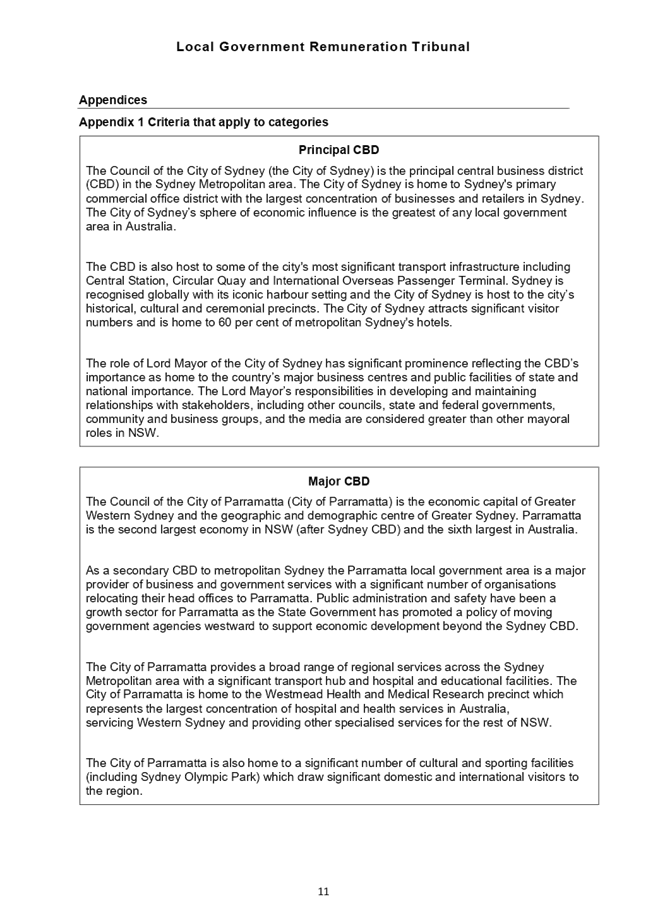 Local Government Remuneration Tribunal

Appendices

Appendix 1 Criteria that apply to categories

Principal CBD

The Council of the City of Sydney (the City of Sydney) is the principal central business district (CBD) in the Sydney Metropolitan area. The City of Sydney is home to Sydney's primary commercial office district with the largest concentration of businesses and retailers in Sydney. The City of Sydney's sphere of economic influence is the greatest of any local government area in Australia.

The CBD is also host to some of the city's most significant transport infrastructure including Central Station, Circular Quay and International Overseas Passenger Terminal. Sydney is recognised globally with its iconic harbour setting and the City of Sydney is host to the city's historical, cultural and ceremonial precincts. The City of Sydney attracts significant visitor numbers and is home to 60 per cent of metropolitan Sydney's hotels.

The role of Lord Mayor of the City of Sydney has significant prominence reflecting the CBD's importance as home to the country's major business centres and public facilities of state and national importance. The Lord Mayor's responsibilities in developing and maintaining relationships with stakeholders, including other councils, state and federal governments, community and business groups, and the media are considered greater than other mayoral roles in NSW.

Major CBD

The Council of the City of Parramatta (City of Parramatta) is the economic capital of Greater Western Sydney and the geographic and demographic centre of Greater Sydney. Parramatta is the second largest economy in NSW (after Sydney CBD) and the sixth largest in Australia.

As a secondary CBD to metropolitan Sydney the Parramatta local government area is a major provider of business and government services with a significant number of organisations relocating their head offices to Parramatta. Public administration and safety have been a growth sector for Parramatta as the State Government has promoted a policy of moving government agencies westward to support economic development beyond the Sydney CBD.

The City of Parramatta provides a broad range of regional services across the Sydney Metropolitan area with a significant transport hub and hospital and educational facilities. The City of Parramatta is home to the Westmead Health and Medical Research precinct which represents the largest concentration of hospital and health services in Australia, servicing Western Sydney and providing other specialised services for the rest of NSW.

The City of Parramatta is also home to a significant number of cultural and sporting facilities (including Sydney Olympic Park) which draw significant domestic and international visitors to the region.

11